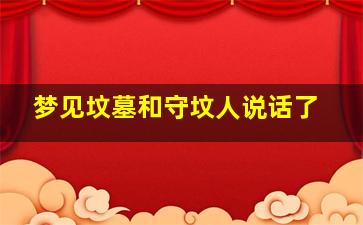 梦见坟墓和守坟人说话了